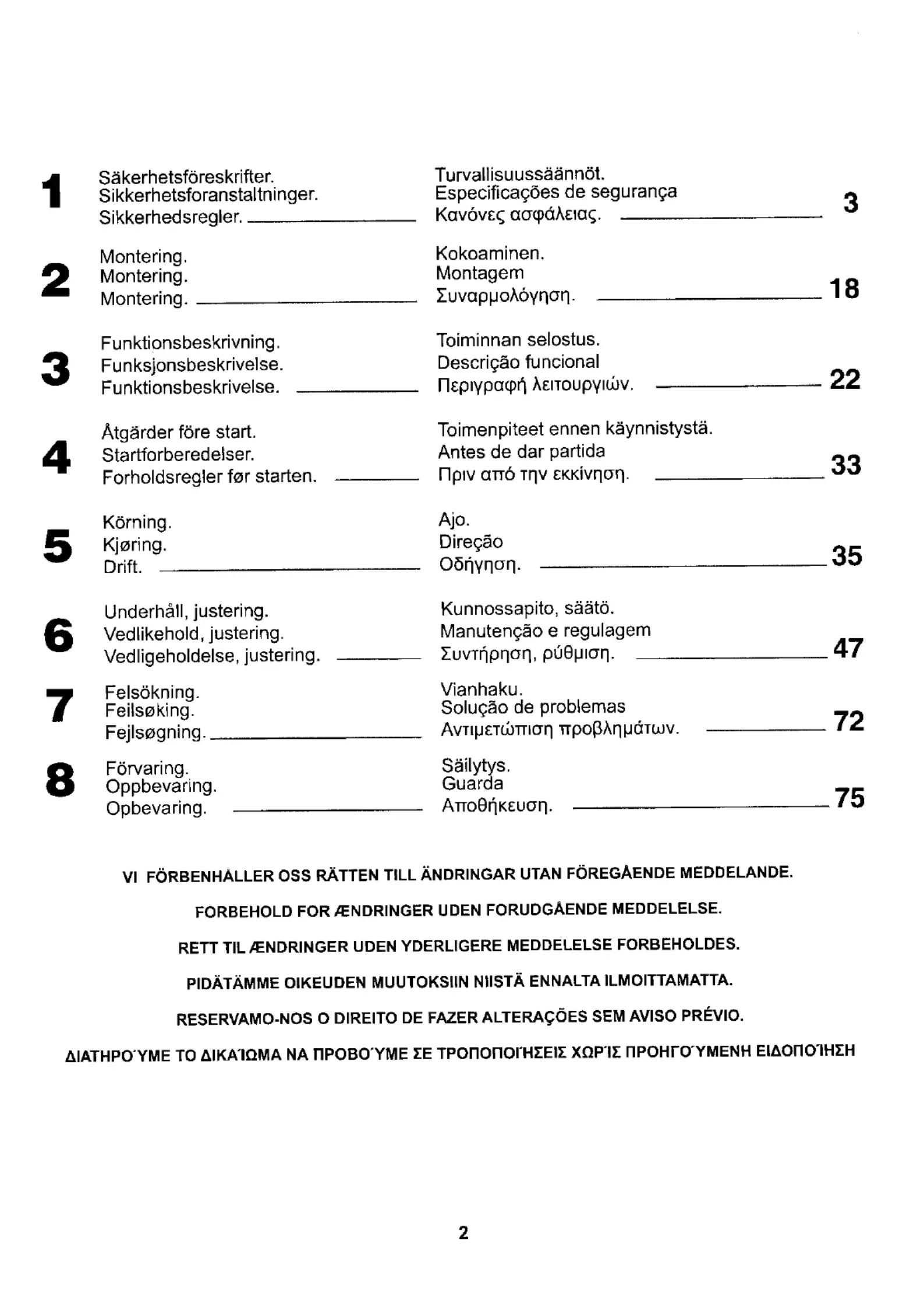 1
Säkerhetsföreskrifter.
Sikkerhetsforanstaltninger.
Sikkerhedsregler.

Turvallisuussäännöt.
Especificações de segurança
Κανόνες ασφάλειας.
3

2
Montering.
Montering.
Montering.

Kokoaminen.
Montagem
Συναρμολόγηση.
18

3
Funktionsbeskrivning.
Funksjonsbeskrivelse.
Funktionsbeskrivelse.

Toiminnan selostus.
Descrição funcional
Περιγραφή λειτουργιών.
22

4
Åtgärder före start.
Startforberedelser.
Forholdsregler før starten.

Toimenpiteet ennen käynnistystä.
Antes de dar partida
Πριν από την εκκίνηση.
33

5
Körning.
Kjøring.
Drift.

Ajo.
Direção
Οδήγηση.
35

6
Underhåll, justering.
Vedlikehold, justering.
Vedligeholdelse, justering.

Kunnossapito, säätö.
Manutenção e regulagem
Συντήρηση, ρύθμιση.
47

7
Felsökning.
Feilsøking.
Fejlsøgning.

Vianhaku.
Solução de problemas
Αντιμετώπιση προβλημάτων.
72

8
Förvaring.
Oppbevaring.
Opbevaring.

Säilytys.
Guarda
Αποθήκευση.
75

VI FÖRBENHÅLLER OSS RÄTTEN TILL ÄNDRINGAR UTAN FÖREGÅENDE MEDDELANDE.

FORBEHOLD FOR ÆNDRINGER UDEN FORUDGÅENDE MEDDELELSE.

RETT TIL ÆNDRINGER UDEN YDERLIGERE MEDDELELSE FORBEHOLDES.

PIDÄTÄMME OIKEUDEN MUUTOKSIIN NIISTÄ ENNALTA ILMOITTAMATTA.

RESERVAMO-NOS O DIREITO DE FAZER ALTERAÇÕES SEM AVISO PRÉVIO.

ΔΙΑΤΗΡΟΎΜΕ ΤΟ ΔΙΚΑΊΩΜΑ ΝΑ ΠΡΟΒΟΎΜΕ ΣΕ ΤΡΟΠΟΠΟΙΉΣΕΙΣ ΧΩΡΊΣ ΠΡΟΗΓΟΎΜΕΝΗ ΕΙΔΟΠΟΊΗΣΗ

2